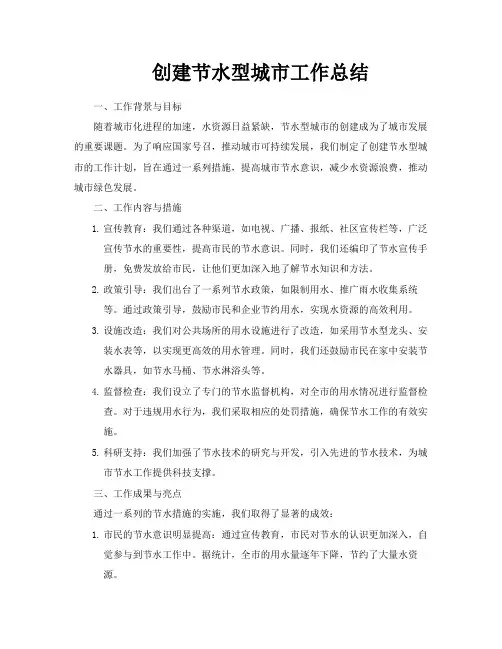 创建节水型城市工作总结

一、工作背景与目标

随着城市化进程的加速，水资源日益紧缺，节水型城市的创建成为了城市发展的重要课题。为了响应国家号召，推动城市可持续发展，我们制定了创建节水型城市的工作计划，旨在通过一系列措施，提高城市节水意识，减少水资源浪费，推动城市绿色发展。

二、工作内容与措施

1. 宣传教育：我们通过各种渠道，如电视、广播、报纸、社区宣传栏等，广泛宣传节水的重要性，提高市民的节水意识。同时，我们还编印了节水宣传手册，免费发放给市民，让他们更加深入地了解节水知识和方法。

2. 政策引导：我们出台了一系列节水政策，如限制用水、推广雨水收集系统等。通过政策引导，鼓励市民和企业节约用水，实现水资源的高效利用。

3. 设施改造：我们对公共场所的用水设施进行了改造，如采用节水型龙头、安装水表等，以实现更高效的用水管理。同时，我们还鼓励市民在家中安装节水器具，如节水马桶、节水淋浴头等。

4. 监督检查：我们设立了专门的节水监督机构，对全市的用水情况进行监督检查。对于违规用水行为，我们采取相应的处罚措施，确保节水工作的有效实施。

5. 科研支持：我们加强了节水技术的研究与开发，引入先进的节水技术，为城市节水工作提供科技支撑。

三、工作成果与亮点

通过一系列的节水措施的实施，我们取得了显著的成效：

1. 市民的节水意识明显提高：通过宣传教育，市民对节水的认识更加深入，自觉参与到节水工作中。据统计，全市的用水量逐年下降，节约了大量水资源。